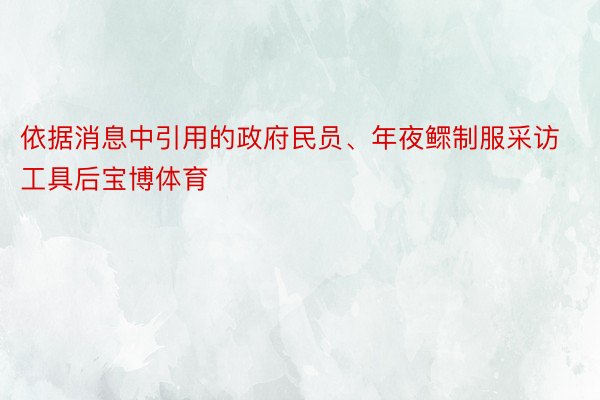 依据消息中引用的政府民员、年夜鳏制服采访工具后宝博体育